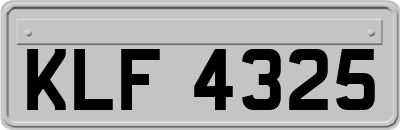 KLF 4325